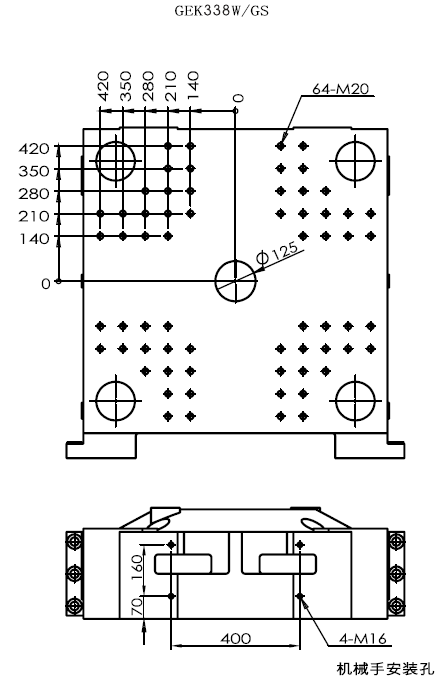 GEK338W/GS

420 350 280 210 140 0

64-M20

420
350
280
210
140
0

$\phi 125$

160
70
400
4-M16

机械手安装孔